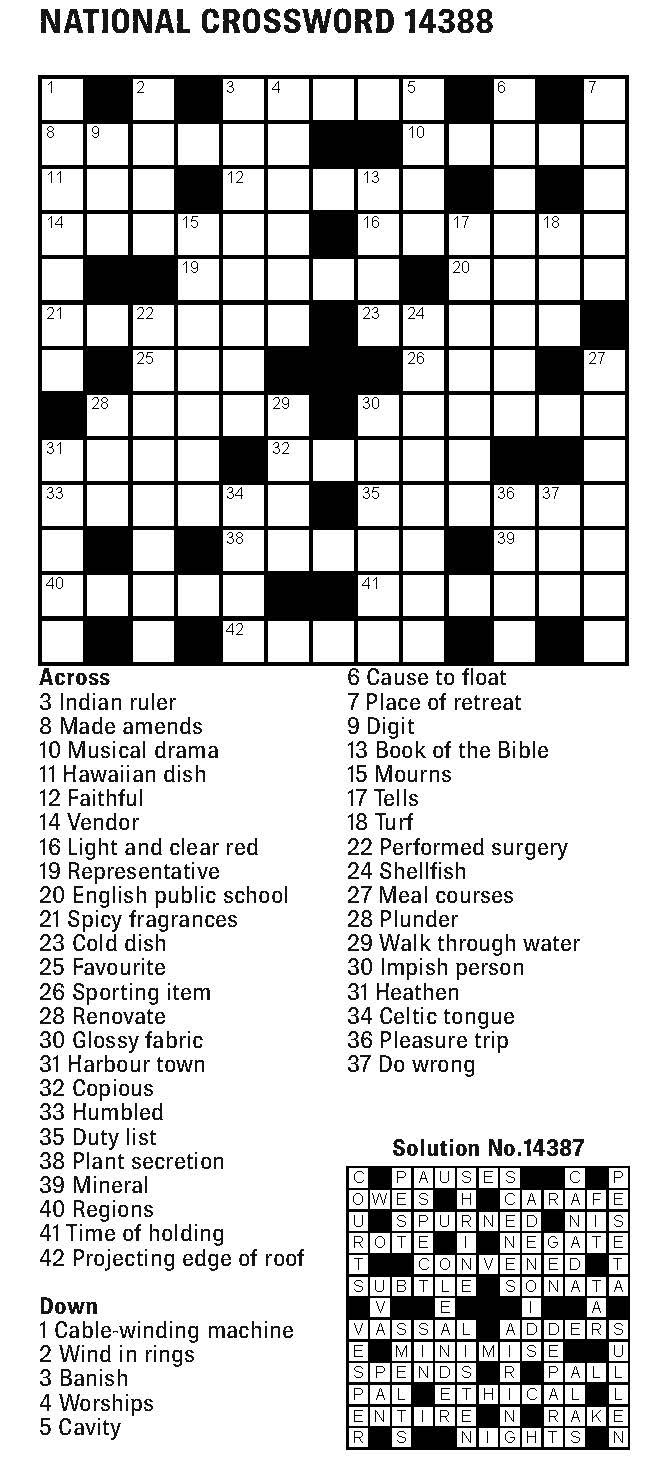 NATIONAL CROSSWORD 14388

1 2 3 4 5 6 7 8 9 10 11 12 13 14 15 16 17 18 19 20 21 22 23 24 25 26 27 28 29 30 31 32 33 34 35 36 37 38 39 40 41 42

Across
3 Indian ruler
8 Made amends
10 Musical drama
11 Hawaiian dish
12 Faithful
14 Vendor
16 Light and clear red
19 Representative
20 English public school
21 Spicy fragrances
23 Cold dish
25 Favourite
26 Sporting item
28 Renovate
30 Glossy fabric
31 Harbour town
32 Copious
33 Humbled
35 Duty list
38 Plant secretion
39 Mineral
40 Regions
41 Time of holding
42 Projecting edge of roof

Down
1 Cable-winding machine
2 Wind in rings
3 Banish
4 Worships
5 Cavity
6 Cause to float
7 Place of retreat
9 Digit
13 Book of the Bible
15 Mourns
17 Tells
18 Turf
22 Performed surgery
24 Shellfish
27 Meal courses
28 Plunder
29 Walk through water
30 Impish person
31 Heathen
34 Celtic tongue
36 Pleasure trip
37 Do wrong

Solution No.14387

C PAUSES C P
OWES H CARAFE
U SPURNED NIS
ROTE I NEGATE
T CONVENED T
SUBTLE SONATA
V E I A
VASSAL ADDERS
E MINIMISE U
SPENDS R PALL
PAL ETHICAL L
ENTIRE N RAKE
R S NIGHTS N